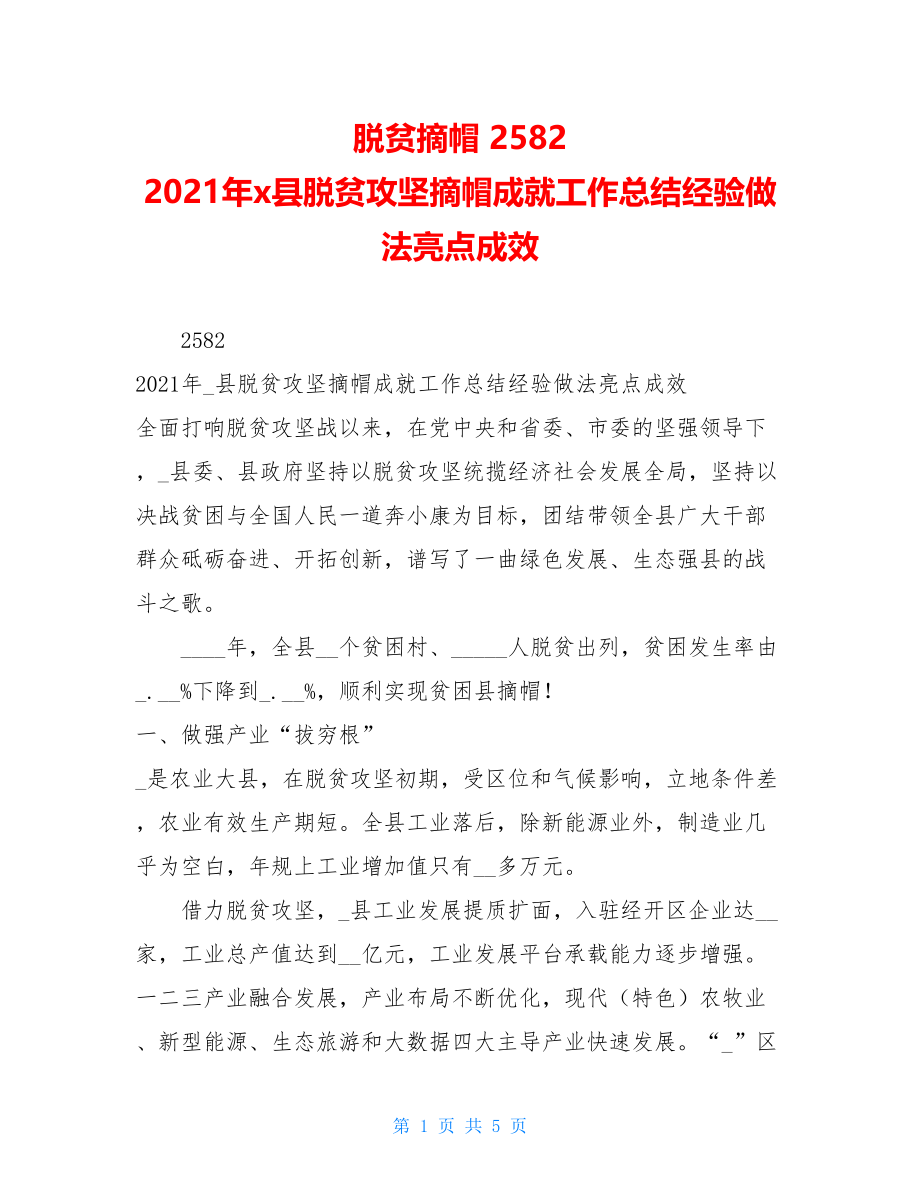 脱贫摘帽 2582
2021年x县脱贫攻坚摘帽成就工作总结经验做法亮点成效

2582

2021年_县脱贫攻坚摘帽成就工作总结经验做法亮点成效

全面打响脱贫攻坚战以来，在党中央和省委、市委的坚强领导下，_县委、县政府坚持以脱贫攻坚统揽经济社会发展全局，坚持以决战贫困与全国人民一道奔小康为目标，团结带领全县广大干部群众砥砺奋进、开拓创新，谱写了一曲绿色发展、生态强县的战斗之歌。

____年，全县__个贫困村、_____人脱贫出列，贫困发生率由_.__%下降到_.__%，顺利实现贫困县摘帽！

一、做强产业“拔穷根”

_是农业大县，在脱贫攻坚初期，受区位和气候影响，立地条件差，农业有效生产期短。全县工业落后，除新能源业外，制造业几乎为空白，年规上工业增加值只有__多万元。

借力脱贫攻坚，_县工业发展提质扩面，入驻经开区企业达__家，工业总产值达到__亿元，工业发展平台承载能力逐步增强。一二三产业融合发展，产业布局不断优化，现代（特色）农牧业、新型能源、生态旅游和大数据四大主导产业快速发展。“_”区

第 1 页 共 5 页